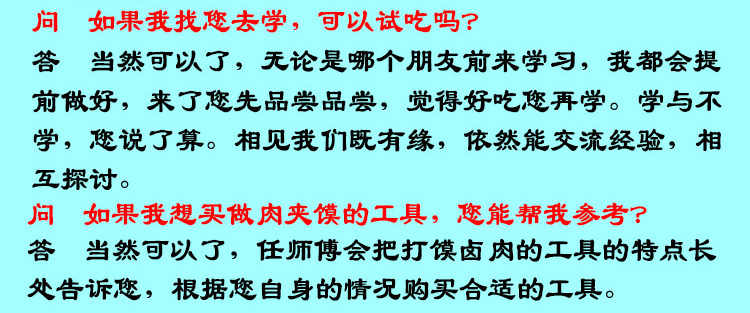 问　如果我找您去学，可以试吃吗?
答　当然可以了，无论是哪个朋友前来学习，我都会提前做好，来了您先品尝品尝，觉得好吃您再学。学与不学，您说了算。相见我们既有缘，依然能交流经验，相互探讨。
问　如果我想买做肉夹馍的工具，您能帮我参考?
答　当然可以了，任师傅会把打馍卤肉的工具的特点长处告诉您，根据您自身的情况购买合适的工具。